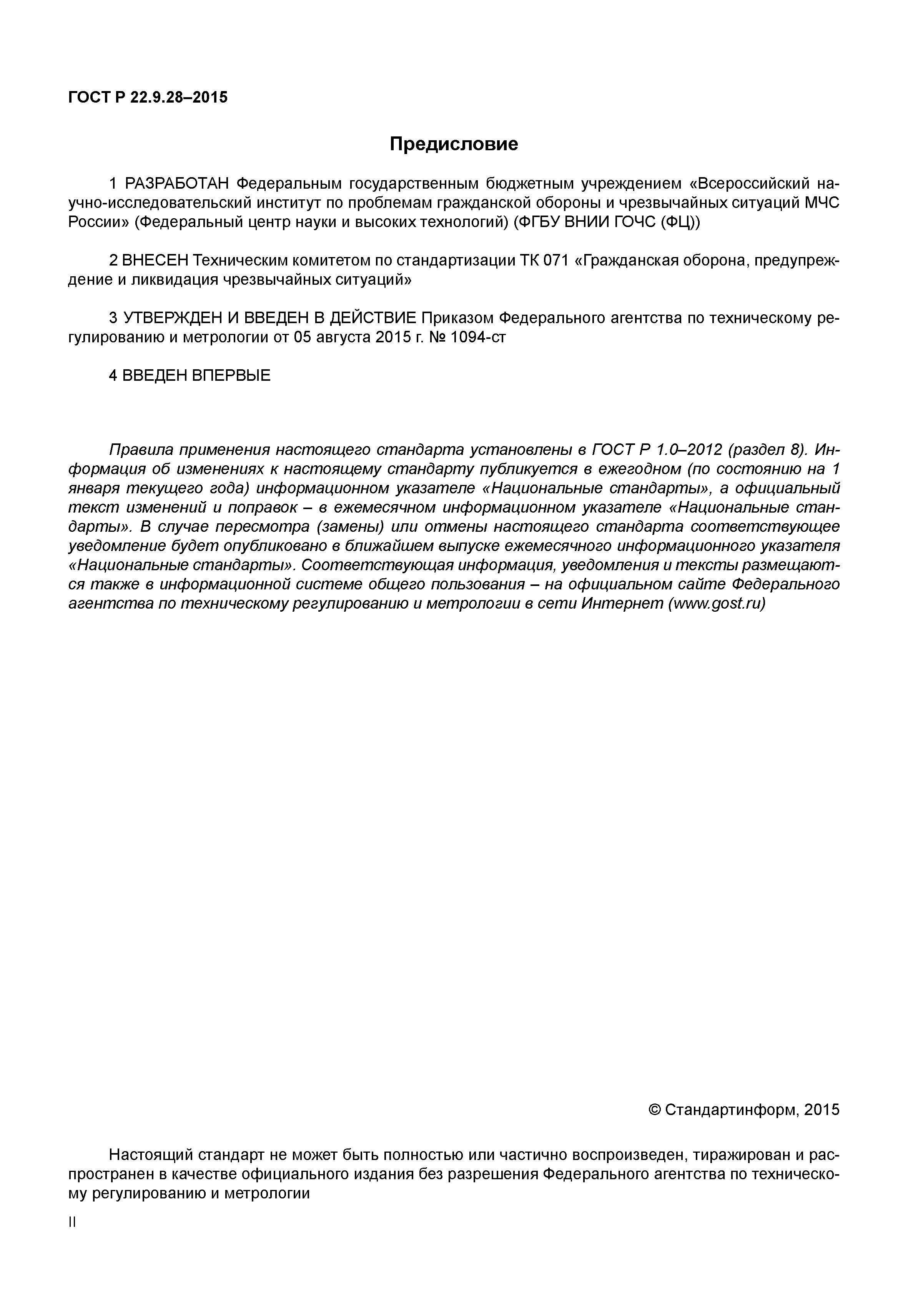 ГОСТ Р 22.9.28–2015

Предисловие

1 РАЗРАБОТАН Федеральным государственным бюджетным учреждением «Всероссийский научно-исследовательский институт по проблемам гражданской обороны и чрезвычайных ситуаций МЧС России» (Федеральный центр науки и высоких технологий) (ФГБУ ВНИИ ГОЧС (ФЦ))

2 ВНЕСЕН Техническим комитетом по стандартизации ТК 071 «Гражданская оборона, предупреждение и ликвидация чрезвычайных ситуаций»

3 УТВЕРЖДЕН И ВВЕДЕН В ДЕЙСТВИЕ Приказом Федерального агентства по техническому регулированию и метрологии от 05 августа 2015 г. № 1094-ст

4 ВВЕДЕН ВПЕРВЫЕ

Правила применения настоящего стандарта установлены в ГОСТ Р 1.0–2012 (раздел 8). Информация об изменениях к настоящему стандарту публикуется в ежегодном (по состоянию на 1 января текущего года) информационном указателе «Национальные стандарты», а официальный текст изменений и поправок – в ежемесячном информационном указателе «Национальные стандарты». В случае пересмотра (замены) или отмены настоящего стандарта соответствующее уведомление будет опубликовано в ближайшем выпуске ежемесячного информационного указателя «Национальные стандарты». Соответствующая информация, уведомления и тексты размещаются также в информационной системе общего пользования – на официальном сайте Федерального агентства по техническому регулированию и метрологии в сети Интернет (www.gost.ru)

© Стандартинформ, 2015

Настоящий стандарт не может быть полностью или частично воспроизведен, тиражирован и распространен в качестве официального издания без разрешения Федерального агентства по техническому регулированию и метрологии

II